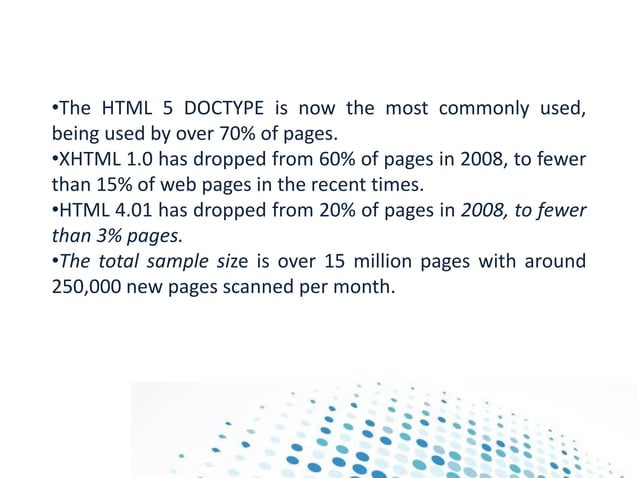 •The HTML 5 DOCTYPE is now the most commonly used, being used by over 70% of pages.
•XHTML 1.0 has dropped from 60% of pages in 2008, to fewer than 15% of web pages in the recent times.
•HTML 4.01 has dropped from 20% of pages in 2008, to fewer than 3% pages.
•The total sample size is over 15 million pages with around 250,000 new pages scanned per month.